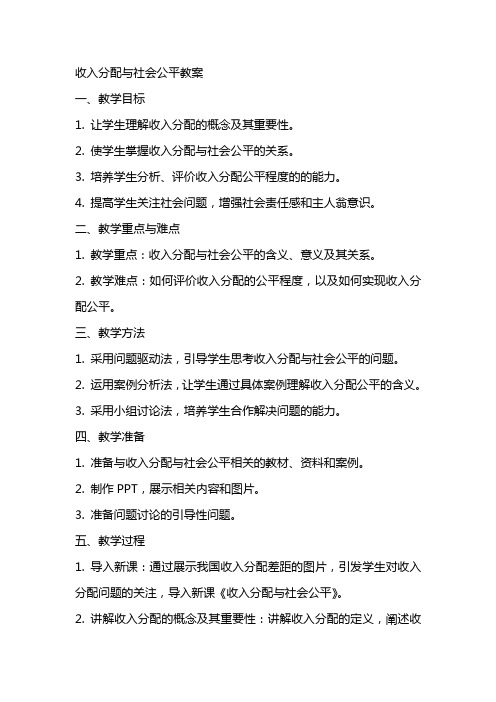 收入分配与社会公平教案

一、教学目标

1. 让学生理解收入分配的概念及其重要性。

2. 使学生掌握收入分配与社会公平的关系。

3. 培养学生分析、评价收入分配公平程度的的能力。

4. 提高学生关注社会问题，增强社会责任感和主人翁意识。

二、教学重点与难点

1. 教学重点：收入分配与社会公平的含义、意义及其关系。

2. 教学难点：如何评价收入分配的公平程度，以及如何实现收入分配公平。

三、教学方法

1. 采用问题驱动法，引导学生思考收入分配与社会公平的问题。

2. 运用案例分析法，让学生通过具体案例理解收入分配公平的含义。

3. 采用小组讨论法，培养学生合作解决问题的能力。

四、教学准备

1. 准备与收入分配与社会公平相关的教材、资料和案例。

2. 制作 PPT，展示相关内容和图片。

3. 准备问题讨论的引导性问题。

五、教学过程

1. 导入新课：通过展示我国收入分配差距的图片，引发学生对收入分配问题的关注，导入新课《收入分配与社会公平》。

2. 讲解收入分配的概念及其重要性：讲解收入分配的定义，阐述收